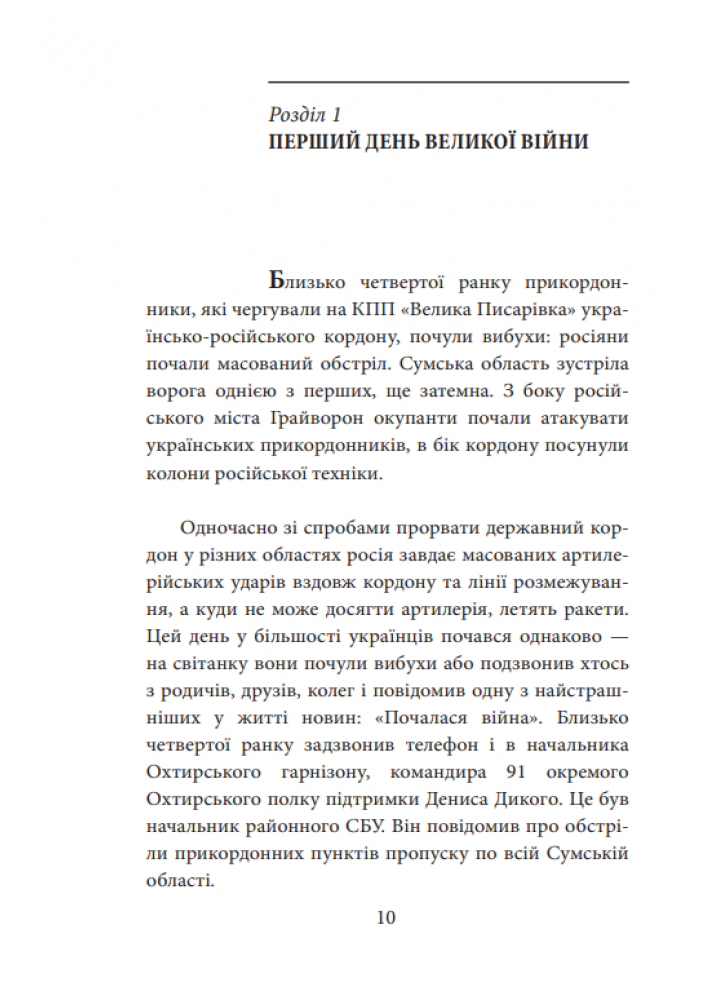 Розділ 1
ПЕРШИЙ ДЕНЬ ВЕЛИКОЇ ВІЙНИ

Близько четвертої ранку прикордонники, які чергували на КПП «Велика Писарівка» українсько-російського кордону, почули вибухи: росіяни почали масований обстріл. Сумська область зустріла ворога однією з перших, ще затемна. З боку російського міста Грайворон окупанти почали атакувати українських прикордонників, в бік кордону посунули колони російської техніки.

Одночасно зі спробами прорвати державний кордон у різних областях росія завдає масованих артилерійських ударів вздовж кордону та лінії розмежування, а куди не може досягти артилерія, летять ракети. Цей день у більшості українців почався однаково — на світанку вони почули вибухи або подзвонив хтось з родичів, друзів, колег і повідомив одну з найстрашніших у житті новин: «Почалася війна». Близько четвертої ранку задзвонив телефон і в начальника Охтирського гарнізону, командира 91 окремого Охтирського полку підтримки Дениса Дикого. Це був начальник районного СБУ. Він повідомив про обстріли прикордонних пунктів пропуску по всій Сумській області.

10